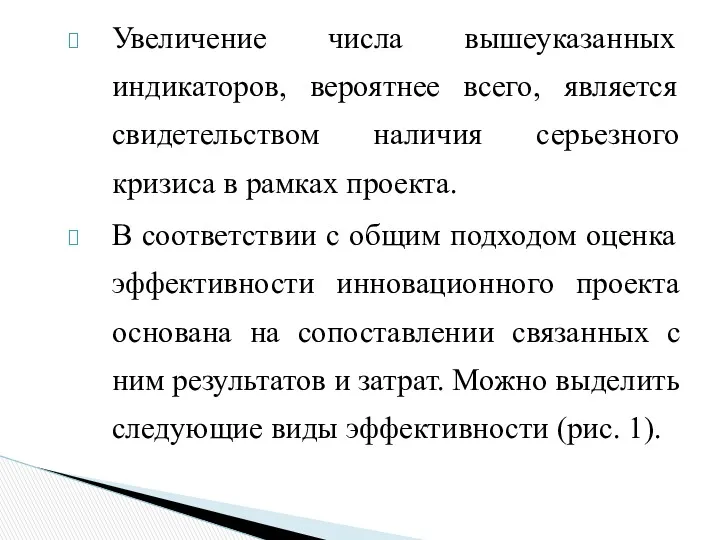 Увеличение числа вышеуказанных индикаторов, вероятнее всего, является свидетельством наличия серьезного кризиса в рамках проекта.

В соответствии с общим подходом оценка эффективности инновационного проекта основана на сопоставлении связанных с ним результатов и затрат. Можно выделить следующие виды эффективности (рис. 1).